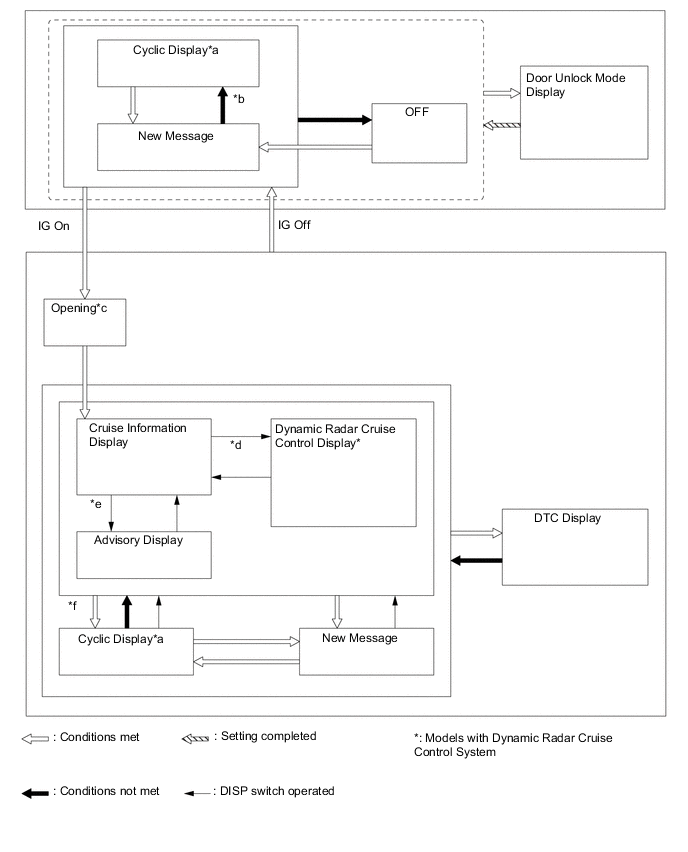 Cyclic Display*a

*b

New Message

OFF

Door Unlock Mode Display

IG On

IG Off

Opening*c

Cruise Information Display

*d

Dynamic Radar Cruise Control Display*

*e

Advisory Display

DTC Display

*f

Cyclic Display*a

New Message

: Conditions met

: Setting completed

*: Models with Dynamic Radar Cruise Control System

: Conditions not met

: DISP switch operated